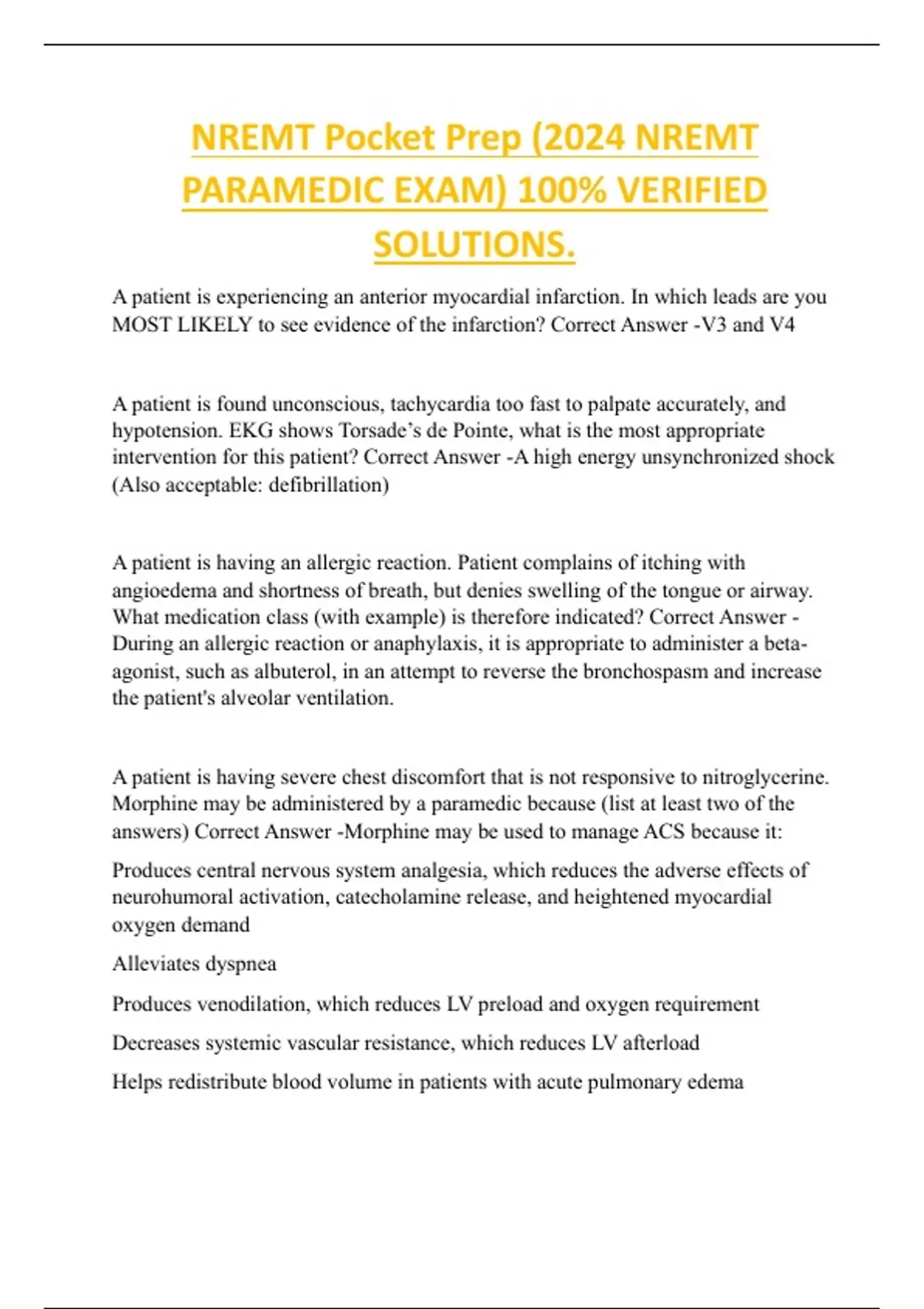 NREMT Pocket Prep (2024 NREMT PARAMEDIC EXAM) 100% VERIFIED SOLUTIONS.

A patient is experiencing an anterior myocardial infarction. In which leads are you MOST LIKELY to see evidence of the infarction? Correct Answer -V3 and V4

A patient is found unconscious, tachycardia too fast to palpate accurately, and hypotension. EKG shows Torsade's de Pointe, what is the most appropriate intervention for this patient? Correct Answer -A high energy unsynchronized shock (Also acceptable: defibrillation)

A patient is having an allergic reaction. Patient complains of itching with angioedema and shortness of breath, but denies swelling of the tongue or airway. What medication class (with example) is therefore indicated? Correct Answer - During an allergic reaction or anaphylaxis, it is appropriate to administer a beta-agonist, such as albuterol, in an attempt to reverse the bronchospasm and increase the patient's alveolar ventilation.

A patient is having severe chest discomfort that is not responsive to nitroglycerine. Morphine may be administered by a paramedic because (list at least two of the answers) Correct Answer -Morphine may be used to manage ACS because it:

Produces central nervous system analgesia, which reduces the adverse effects of neurohumoral activation, catecholamine release, and heightened myocardial oxygen demand

Alleviates dyspnea

Produces venodilation, which reduces LV preload and oxygen requirement

Decreases systemic vascular resistance, which reduces LV afterload

Helps redistribute blood volume in patients with acute pulmonary edema